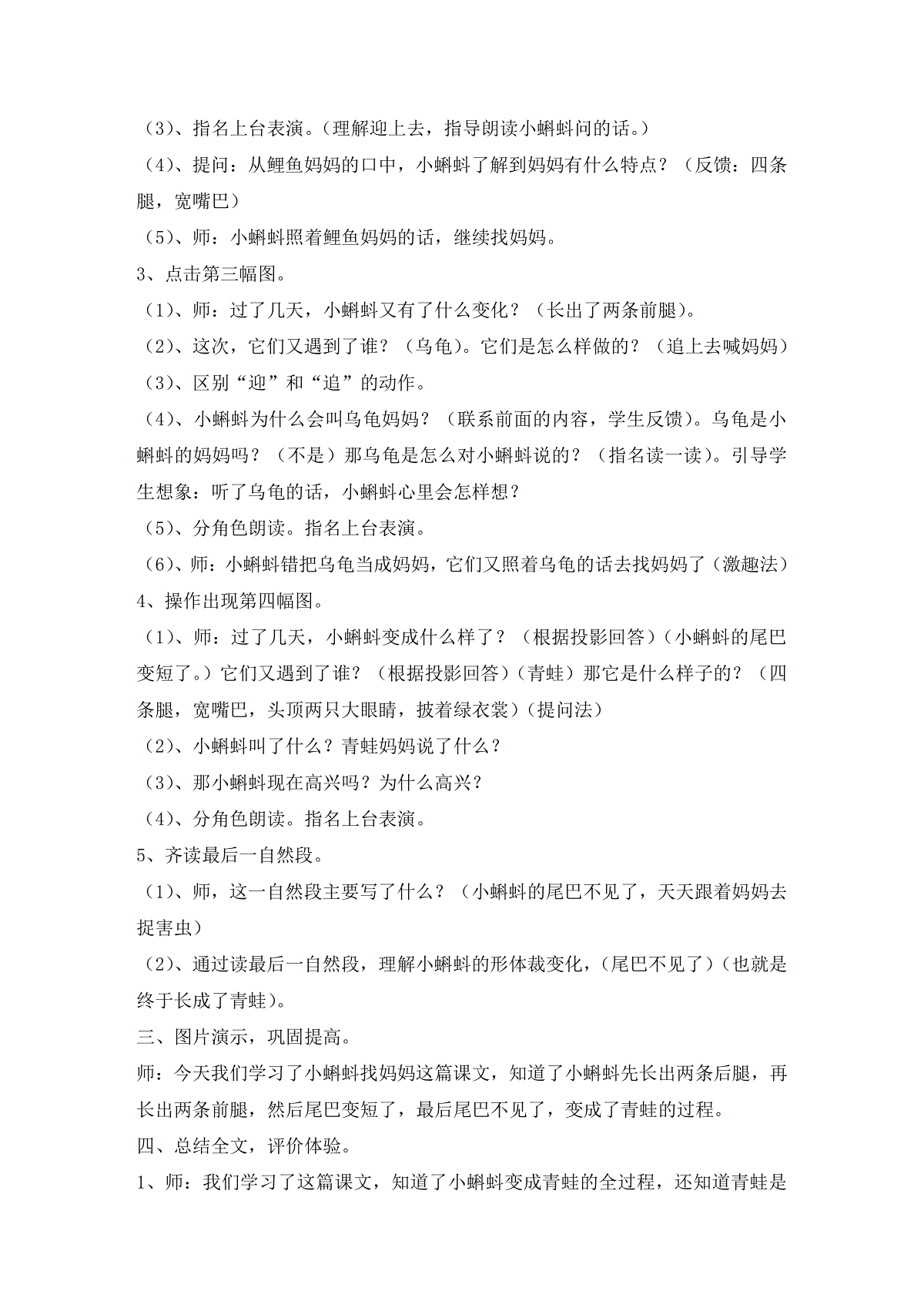 （3）、指名上台表演。（理解迎上去，指导朗读小蝌蚪问的话。）

（4）、提问：从鲤鱼妈妈的口中，小蝌蚪了解到妈妈有什么特点？（反馈：四条腿，宽嘴巴）

（5）、师：小蝌蚪照着鲤鱼妈妈的话，继续找妈妈。

3、点击第三幅图。

（1）、师：过了几天，小蝌蚪又有了什么变化？（长出了两条前腿）。

（2）、这次，它们又遇到了谁？（乌龟）。它们是怎么样做的？（追上去喊妈妈）

（3）、区别“迎”和“追”的动作。

（4）、小蝌蚪为什么会叫乌龟妈妈？（联系前面的内容，学生反馈）。乌龟是小蝌蚪的妈妈吗？（不是）那乌龟是怎么对小蝌蚪说的？（指名读一读）。引导学生想象：听了乌龟的话，小蝌蚪心里会怎样想？

（5）、分角色朗读。指名上台表演。

（6）、师：小蝌蚪错把乌龟当成妈妈，它们又照着乌龟的话去找妈妈了（激趣法）

4、操作出现第四幅图。

（1）、师：过了几天，小蝌蚪变成什么样了？（根据投影回答）（小蝌蚪的尾巴变短了。）它们又遇到了谁？（根据投影回答）（青蛙）那它是什么样子的？（四条腿，宽嘴巴，头顶两只大眼睛，披着绿衣裳）（提问法）

（2）、小蝌蚪叫了什么？青蛙妈妈说了什么？

（3）、那小蝌蚪现在高兴吗？为什么高兴？

（4）、分角色朗读。指名上台表演。

5、齐读最后一自然段。

（1）、师，这一自然段主要写了什么？（小蝌蚪的尾巴不见了，天天跟着妈妈去捉害虫）

（2）、通过读最后一自然段，理解小蝌蚪的形体裁变化，（尾巴不见了）（也就是终于长成了青蛙）。

三、图片演示，巩固提高。

师：今天我们学习了小蝌蚪找妈妈这篇课文，知道了小蝌蚪先长出两条后腿，再长出两条前腿，然后尾巴变短了，最后尾巴不见了，变成了青蛙的过程。

四、总结全文，评价体验。

1、师：我们学习了这篇课文，知道了小蝌蚪变成青蛙的全过程，还知道青蛙是